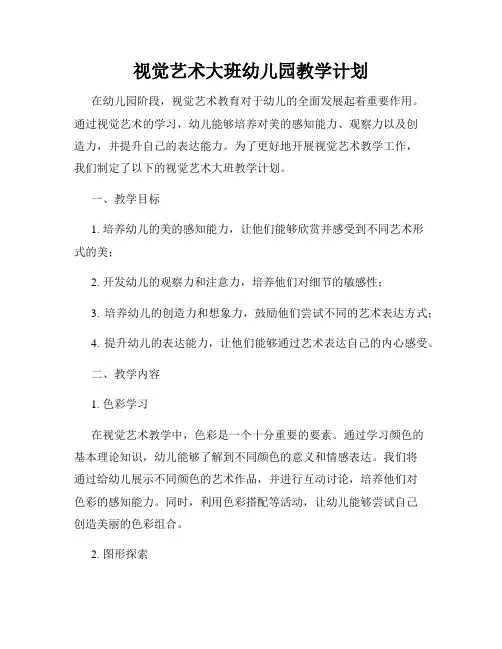 视觉艺术大班幼儿园教学计划

在幼儿园阶段，视觉艺术教育对于幼儿的全面发展起着重要作用。通过视觉艺术的学习，幼儿能够培养对美的感知能力、观察力以及创造力，并提升自己的表达能力。为了更好地开展视觉艺术教学工作，我们制定了以下的视觉艺术大班教学计划。

一、教学目标

1. 培养幼儿的美的感知能力，让他们能够欣赏并感受到不同艺术形式的美；

2. 开发幼儿的观察力和注意力，培养他们对细节的敏感性；

3. 培养幼儿的创造力和想象力，鼓励他们尝试不同的艺术表达方式；

4. 提升幼儿的表达能力，让他们能够通过艺术表达自己的内心感受。

二、教学内容

1. 色彩学习

在视觉艺术教学中，色彩是一个十分重要的要素。通过学习颜色的基本理论知识，幼儿能够了解到不同颜色的意义和情感表达。我们将通过给幼儿展示不同颜色的艺术作品，并进行互动讨论，培养他们对色彩的感知能力。同时，利用色彩搭配等活动，让幼儿能够尝试自己创造美丽的色彩组合。

2. 图形探索